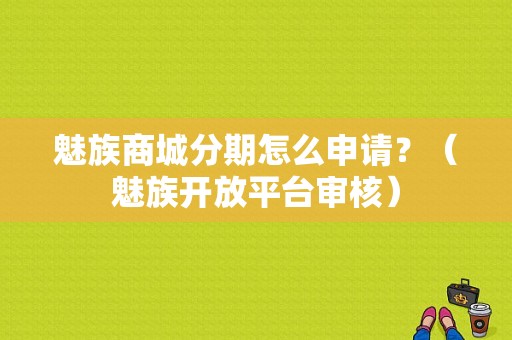 魅族商城分期怎么申请？（魅族开放平台审核）